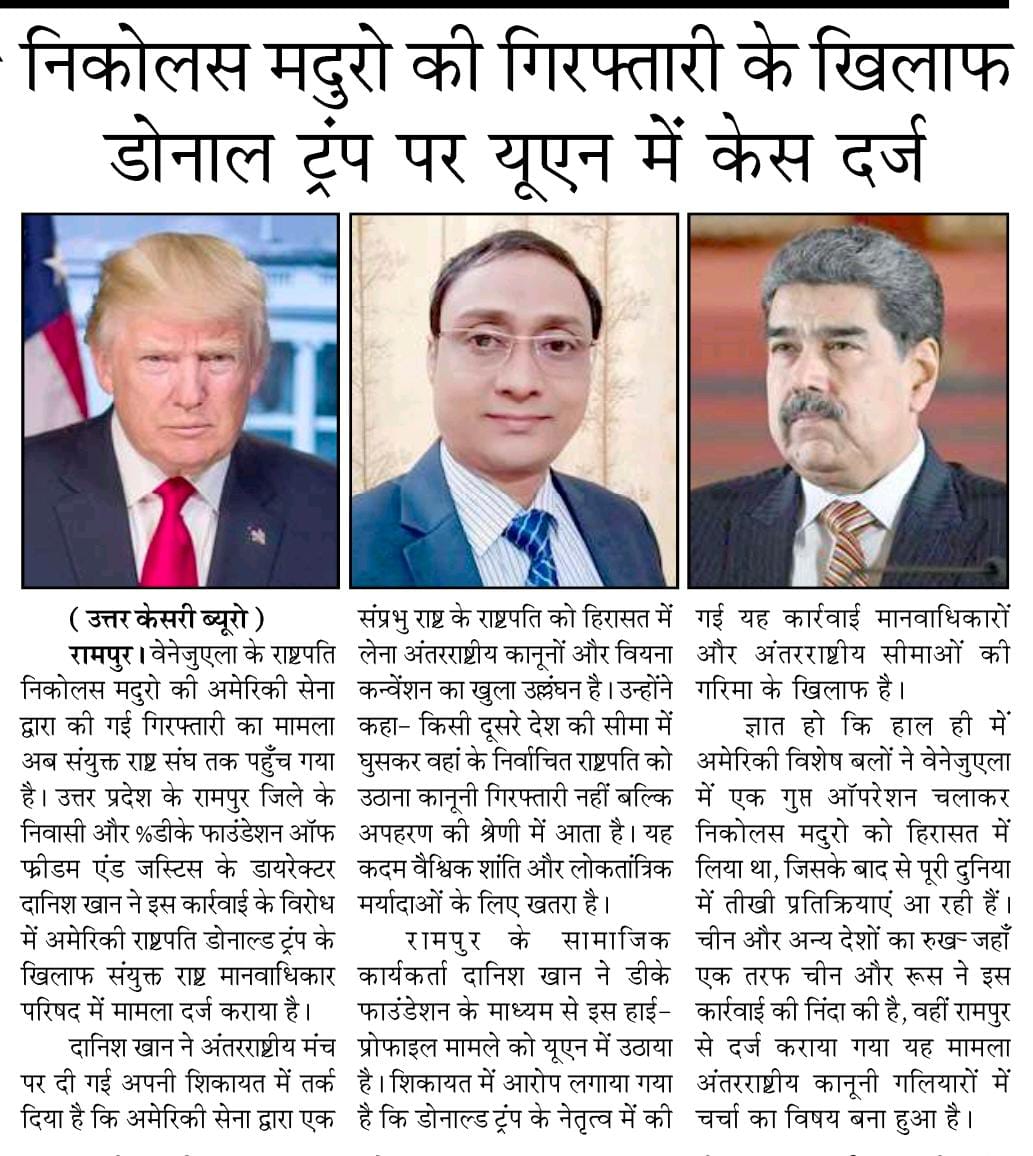 निकोलस मदुरो की गिरफ्तारी के खिलाफ डोनाल ट्रंप पर यूएन में केस दर्ज

( उत्तर केसरी ब्यूरो )

रामपुर। वेनेजुएला के राष्ट्रपति निकोलस मदुरो की अमेरिकी सेना द्वारा की गई गिरफ्तारी का मामला अब संयुक्त राष्ट्र संघ तक पहुँच गया है। उत्तर प्रदेश के रामपुर जिले के निवासी और %डीके फाउंडेशन ऑफ फ्रीडम एंड जस्टिस के डायरेक्टर दानिश खान ने इस कार्रवाई के विरोध में अमेरिकी राष्ट्रपति डोनाल्ड ट्रंप के खिलाफ संयुक्त राष्ट्र मानवाधिकार परिषद में मामला दर्ज कराया है।

दानिश खान ने अंतरराष्ट्रीय मंच पर दी गई अपनी शिकायत में तर्क दिया है कि अमेरिकी सेना द्वारा एक संप्रभु राष्ट्र के राष्ट्रपति को हिरासत में लेना अंतरराष्ट्रीय कानूनों और वियना कन्वेंशन का खुला उल्लंघन है। उन्होंने कहा- किसी दूसरे देश की सीमा में घुसकर वहां के निर्वाचित राष्ट्रपति को उठाना कानूनी गिरफ्तारी नहीं बल्कि अपहरण की श्रेणी में आता है। यह कदम वैश्विक शांति और लोकतांत्रिक मर्यादाओं के लिए खतरा है।

रामपुर के सामाजिक कार्यकर्ता दानिश खान ने डीके फाउंडेशन के माध्यम से इस हाई-प्रोफाइल मामले को यूएन में उठाया है। शिकायत में आरोप लगाया गया है कि डोनाल्ड ट्रंप के नेतृत्व में की गई यह कार्रवाई मानवाधिकारों और अंतरराष्ट्रीय सीमाओं की गरिमा के खिलाफ है।

ज्ञात हो कि हाल ही में अमेरिकी विशेष बलों ने वेनेजुएला में एक गुप्त ऑपरेशन चलाकर निकोलस मदुरो को हिरासत में लिया था, जिसके बाद से पूरी दुनिया में तीखी प्रतिक्रियाएं आ रही हैं। चीन और अन्य देशों का रुख- जहाँ एक तरफ चीन और रूस ने इस कार्रवाई की निंदा की है, वहीं रामपुर से दर्ज कराया गया यह मामला अंतरराष्ट्रीय कानूनी गलियारों में चर्चा का विषय बना हुआ है।